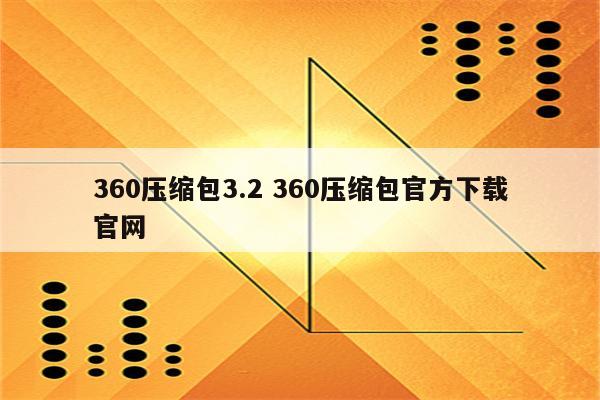 360压缩包3.2 360压缩包官方下载官网